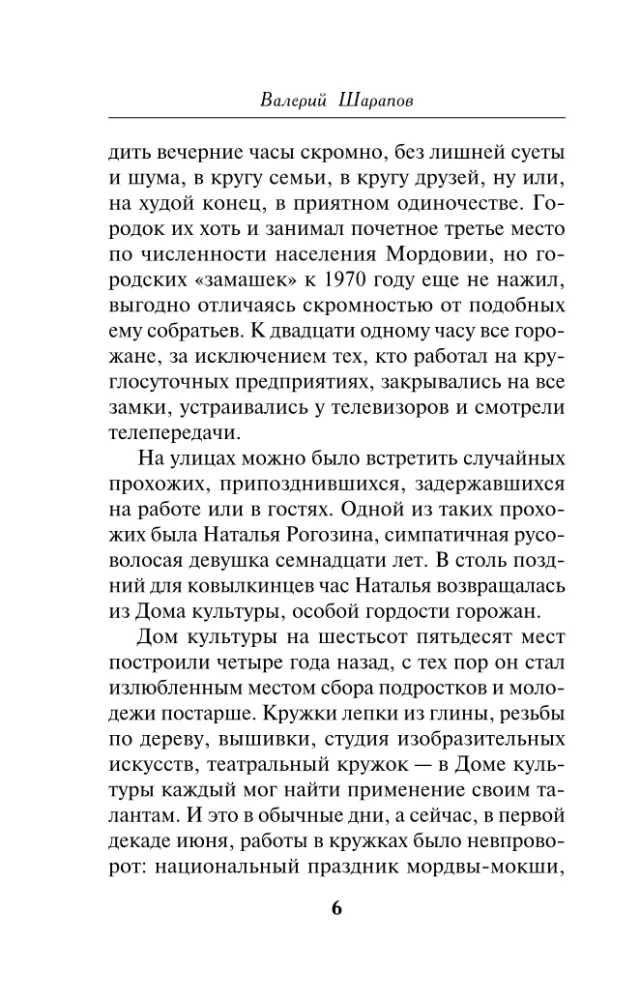 Валерий Шарапов

дить вечерние часы скромно, без лишней суеты и шума, в кругу семьи, в кругу друзей, ну или, на худой конец, в приятном одиночестве. Городок их хоть и занимал почетное третье место по численности населения Мордовии, но городских «замашек» к 1970 году еще не нажил, выгодно отличаясь скромностью от подобных ему собратьев. К двадцати одному часу все горожане, за исключением тех, кто работал на круглосуточных предприятиях, закрывались на все замки, устраивались у телевизоров и смотрели телепередачи.

На улицах можно было встретить случайных прохожих, припозднившихся, задержавшихся на работе или в гостях. Одной из таких прохожих была Наталья Рогозина, симпатичная русоволосая девушка семнадцати лет. В столь поздний для ковылкинцев час Наталья возвращалась из Дома культуры, особой гордости горожан.

Дом культуры на шестьсот пятьдесят мест построили четыре года назад, с тех пор он стал излюбленным местом сбора подростков и молодежи постарше. Кружки лепки из глины, резьбы по дереву, вышивки, студия изобразительных искусств, театральный кружок — в Доме культуры каждый мог найти применение своим талантам. И это в обычные дни, а сейчас, в первой декаде июня, работы в кружках было невпроворот: национальный праздник мордвы-мокши,

6